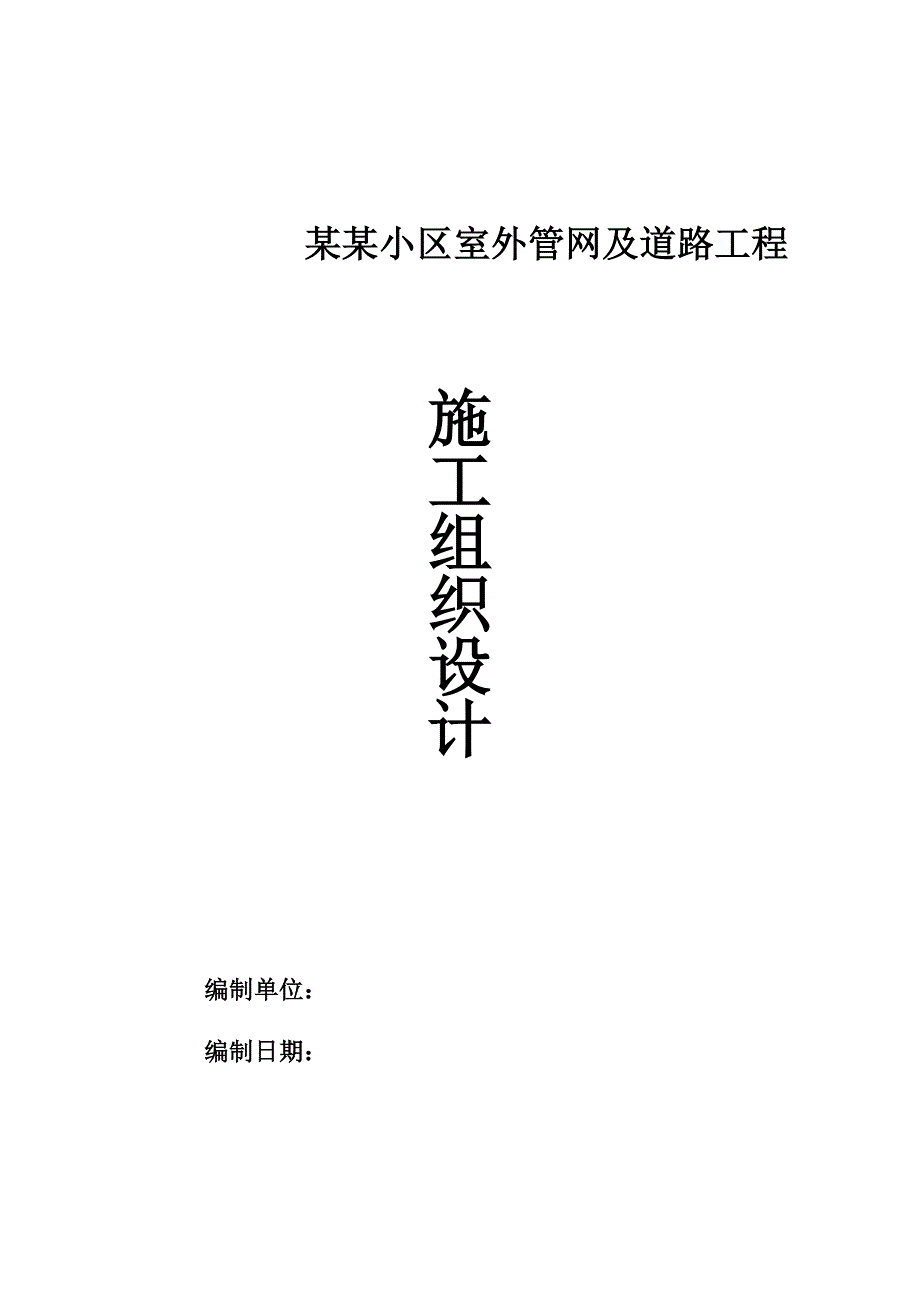 某某小区室外管网及道路工程

施工组织设计

编制单位：

编制日期：